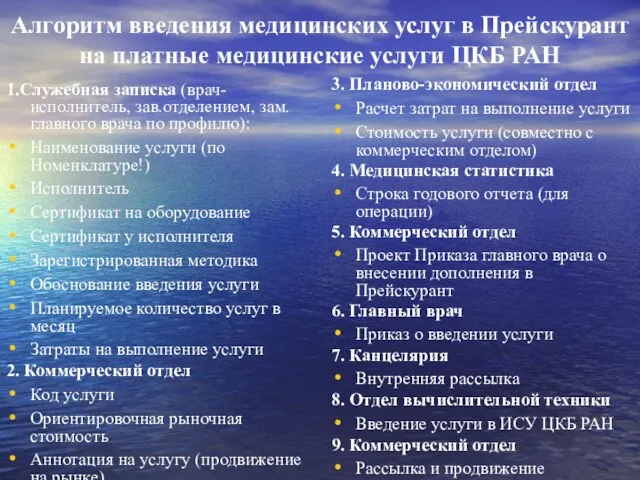 Алгоритм введения медицинских услуг в Прейскурант на платные медицинские услуги ЦКБ РАН

1.Служебная записка (врач-исполнитель, зав.отделением, зам. главного врача по профилю):
• Наименование услуги (по Номенклатуре!)
• Исполнитель
• Сертификат на оборудование
• Сертификат у исполнителя
• Зарегистрированная методика
• Обоснование введения услуги
• Планируемое количество услуг в месяц
• Затраты на выполнение услуги
2. Коммерческий отдел
• Код услуги
• Ориентировочная рыночная стоимость
• Аннотация на услугу (продвижение на рынке)

3. Планово-экономический отдел
• Расчет затрат на выполнение услуги
• Стоимость услуги (совместно с коммерческим отделом)
4. Медицинская статистика
• Строка годового отчета (для операции)
5. Коммерческий отдел
• Проект Приказа главного врача о внесении дополнения в Прейскурант
6. Главный врач
• Приказ о введении услуги
7. Канцелярия
• Внутренняя рассылка
8. Отдел вычислительной техники
• Введение услуги в ИСУ ЦКБ РАН
9. Коммерческий отдел
• Рассылка и продвижение